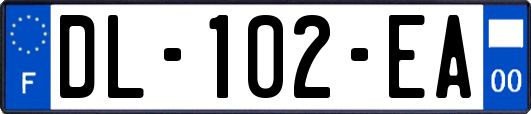 F

DL-102-EA

00